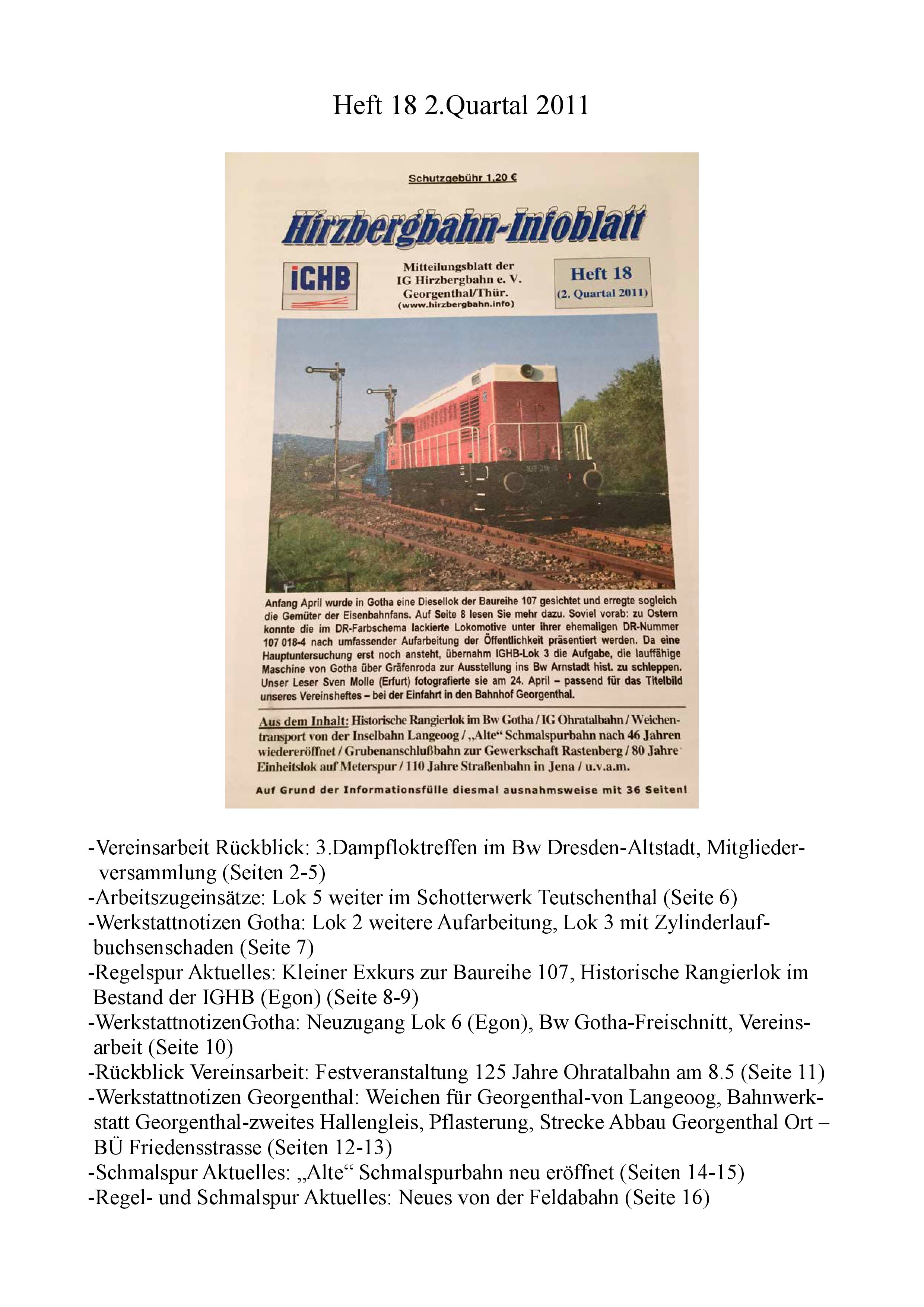 Heft 18 2.Quartal 2011

Schutzgebühr 1,20 €

Hirzbergbahn-Infoblatt

iGHB

Mitteilungsblatt der IG Hirzbergbahn e. V. Georgenthal/Thür. (www.hirzbergbahn.info)

Heft 18
(2. Quartal 2011)

107 018-4

Anfang April wurde in Gotha eine Diesellok der Baureihe 107 gesichtet und erregte sogleich die Gemüter der Eisenbahnfans. Auf Seite 8 lesen Sie mehr dazu. Soviel vorab: zu Ostern konnte die im DR-Farbschema lackierte Lokomotive unter ihrer ehemaligen DR-Nummer 107 018-4 nach umfassender Aufarbeitung der Öffentlichkeit präsentiert werden. Da eine Hauptuntersuchung erst noch ansteht, übernahm IGHB-Lok 3 die Aufgabe, die lauffähige Maschine von Gotha über Gräfenroda zur Ausstellung ins Bw Arnstadt hist. zu schleppen. Unser Leser Sven Molle (Erfurt) fotografierte sie am 24. April – passend für das Titelbild unseres Vereinsheftes – bei der Einfahrt in den Bahnhof Georgenthal.

Aus dem Inhalt: Historische Rangierlok im Bw Gotha / IG Ohratalbahn / Weichentransport von der Inselbahn Langeoog / „Alte“ Schmalspurbahn nach 46 Jahren wiedereröffnet / Grubenanschlußbahn zur Gewerkschaft Rastenberg / 80 Jahre Einheitslok auf Meterspur / 110 Jahre Straßenbahn in Jena / u.v.a.m.

Auf Grund der Informationsfülle diesmal ausnahmsweise mit 36 Seiten!

-Vereinsarbeit Rückblick: 3.Dampfloktreffen im Bw Dresden-Altstadt, Mitgliederversammlung (Seiten 2-5)
-Arbeitszugeinsätze: Lok 5 weiter im Schotterwerk Teutschenthal (Seite 6)
-Werkstattnotizen Gotha: Lok 2 weitere Aufarbeitung, Lok 3 mit Zylinderlaufbuchsenschaden (Seite 7)
-Regelspur Aktuelles: Kleiner Exkurs zur Baureihe 107, Historische Rangierlok im Bestand der IGHB (Egon) (Seite 8-9)
-WerkstattnotizenGotha: Neuzugang Lok 6 (Egon), Bw Gotha-Freischnitt, Vereinsarbeit (Seite 10)
-Rückblick Vereinsarbeit: Festveranstaltung 125 Jahre Ohratalbahn am 8.5 (Seite 11)
-Werkstattnotizen Georgenthal: Weichen für Georgenthal-von Langeoog, Bahnwerkstatt Georgenthal-zweites Hallengleis, Pflasterung, Strecke Abbau Georgenthal Ort – BÜ Friedensstrasse (Seiten 12-13)
-Schmalspur Aktuelles: „Alte“ Schmalspurbahn neu eröffnet (Seiten 14-15)
-Regel- und Schmalspur Aktuelles: Neues von der Feldabahn (Seite 16)